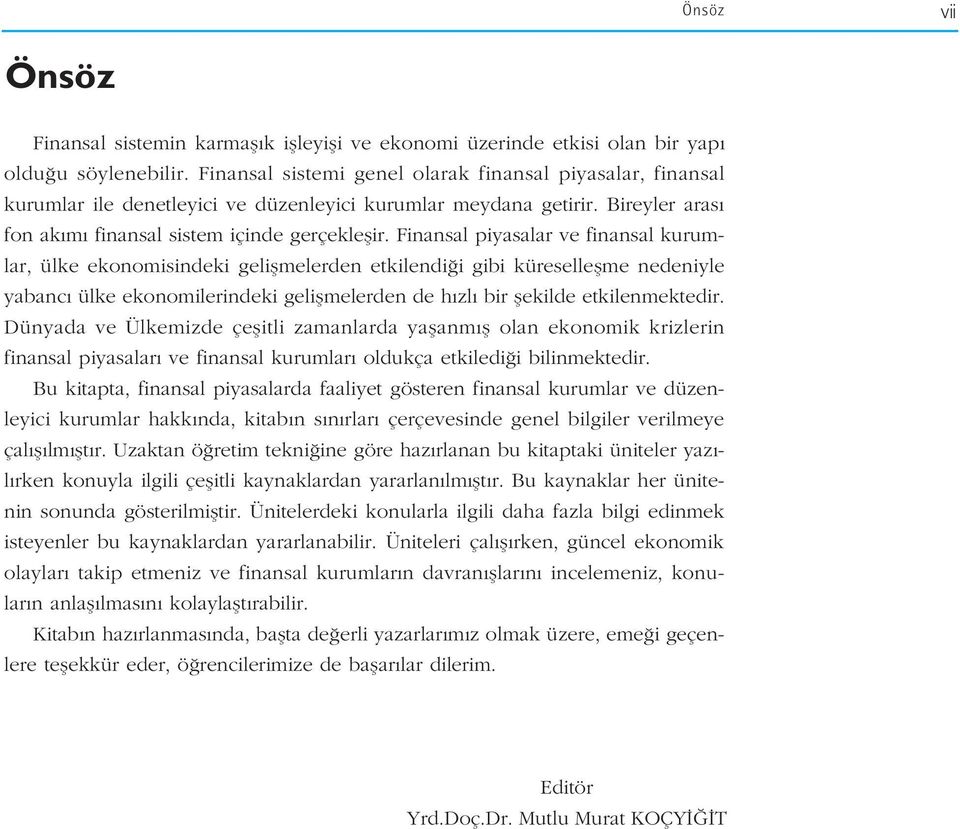 Önsöz vii

Önsöz

Finansal sistemin karmaşık işleyişi ve ekonomi üzerinde etkisi olan bir yapı olduğu söylenebilir. Finansal sistemi genel olarak finansal piyasalar, finansal kurumlar ile denetleyici ve düzenleyici kurumlar meydana getirir. Bireyler arası fon akımı finansal sistem içinde gerçekleşir. Finansal piyasalar ve finansal kurumlar, ülke ekonomisindeki gelişmelerden etkilendiği gibi küreselleşme nedeniyle yabancı ülke ekonomilerindeki gelişmelerden de hızlı bir şekilde etkilenmektedir. Dünyada ve Ülkemizde çeşitli zamanlarda yaşanmış olan ekonomik krizlerin finansal piyasaları ve finansal kurumları oldukça etkilediği bilinmektedir.

Bu kitapta, finansal piyasalarda faaliyet gösteren finansal kurumlar ve düzenleyici kurumlar hakkında, kitabın sınırları çerçevesinde genel bilgiler verilmeye çalışılmıştır. Uzaktan öğretim tekniğine göre hazırlanan bu kitaptaki üniteler yazılırken konuyla ilgili çeşitli kaynaklardan yararlanılmıştır. Bu kaynaklar her ünitenin sonunda gösterilmiştir. Ünitelerdeki konularla ilgili daha fazla bilgi edinmek isteyenler bu kaynaklardan yararlanabilir. Üniteleri çalışırken, güncel ekonomik olayları takip etmeniz ve finansal kurumların davranışlarını incelemeniz, konuların anlaşılmasını kolaylaştırabilir.

Kitabın hazırlanmasında, başta değerli yazarlarımız olmak üzere, emeği geçenlere teşekkür eder, öğrencilerimize de başarılar dilerim.

Editör
Yrd.Doç.Dr. Mutlu Murat KOÇYİĞİT